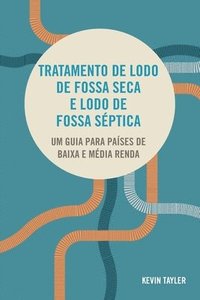 TRATAMENTO DE LODO DE FOSSA SECA E LODO DE FOSSA SÉPTICA

UM GUIA PARA PAÍSES DE BAIXA E MÉDIA RENDA

KEVIN TAYLER